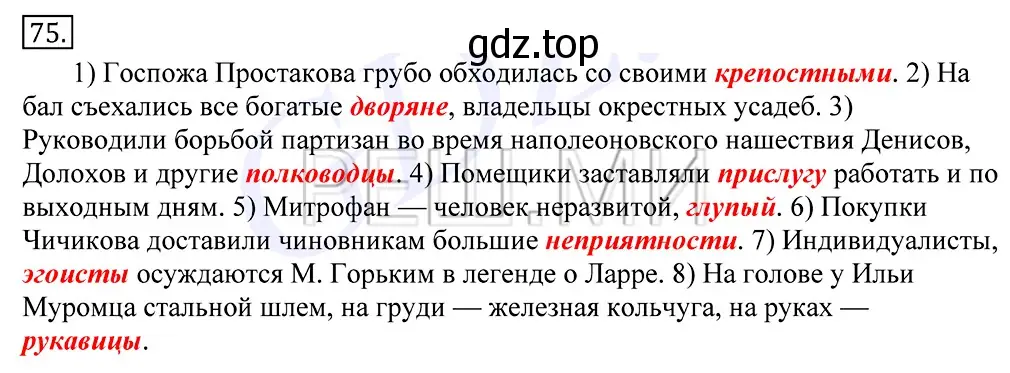 75.

gdz.top

1) Госпожа Простакова грубо обходилась со своими крепостными. 2) На бал съехались все богатые дворяне, владельцы окрестных усадеб. 3) Руководили борьбой партизан во время наполеоновского нашествия Денисов, Долохов и другие полководцы. 4) Помещики заставляли прислугу работать и по выходным дням. 5) Митрофан — человек неразвитой, глупый. 6) Покупки Чичикова доставили чиновникам большие неприятности. 7) Индивидуалисты, эгоисты осуждаются М. Горьким в легенде о Ларре. 8) На голове у Ильи Муромца стальной шлем, на груди — железная кольчуга, на руках — рукавицы.